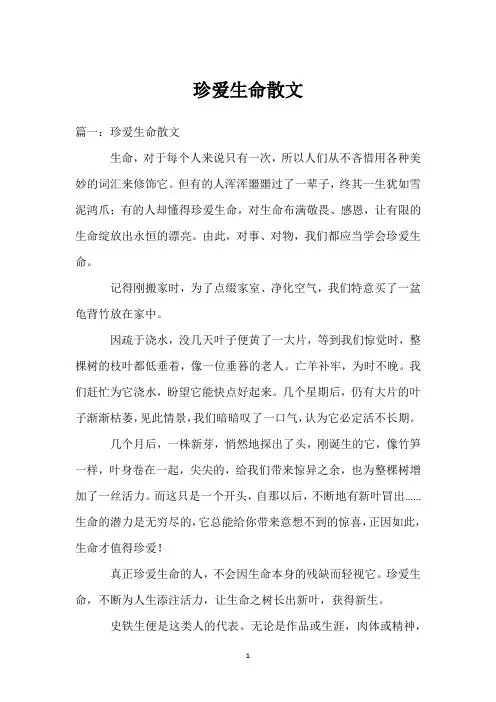 珍爱生命散文

篇一：珍爱生命散文

生命，对于每个人来说只有一次，所以人们从不吝惜用各种美妙的词汇来修饰它。但有的人浑浑噩噩过了一辈子，终其一生犹如雪泥鸿爪；有的人却懂得珍爱生命，对生命布满敬畏、感恩，让有限的生命绽放出永恒的漂亮。由此，对事、对物，我们都应当学会珍爱生命。

记得刚搬家时，为了点缀家室、净化空气，我们特意买了一盆龟背竹放在家中。

因疏于浇水，没几天叶子便黄了一大片，等到我们惊觉时，整棵树的枝叶都低垂着，像一位垂暮的老人。亡羊补牢，为时不晚。我们赶忙为它浇水，盼望它能快点好起来。几个星期后，仍有大片的叶子渐渐枯萎，见此情景，我们暗暗叹了一口气，认为它必定活不长期。

几个月后，一株新芽，悄然地探出了头，刚诞生的它，像竹笋一样，叶身卷在一起，尖尖的，给我们带来惊异之余，也为整棵树增加了一丝活力。而这只是一个开头，自那以后，不断地有新叶冒出......生命的潜力是无穷尽的，它总能给你带来意想不到的惊喜，正因如此，生命才值得珍爱！

真正珍爱生命的人，不会因生命本身的残缺而轻视它。珍爱生命，不断为人生添注活力，让生命之树长出新叶，获得新生。

史铁生便是这类人的代表。无论是作品或生涯，肉体或精神，

1